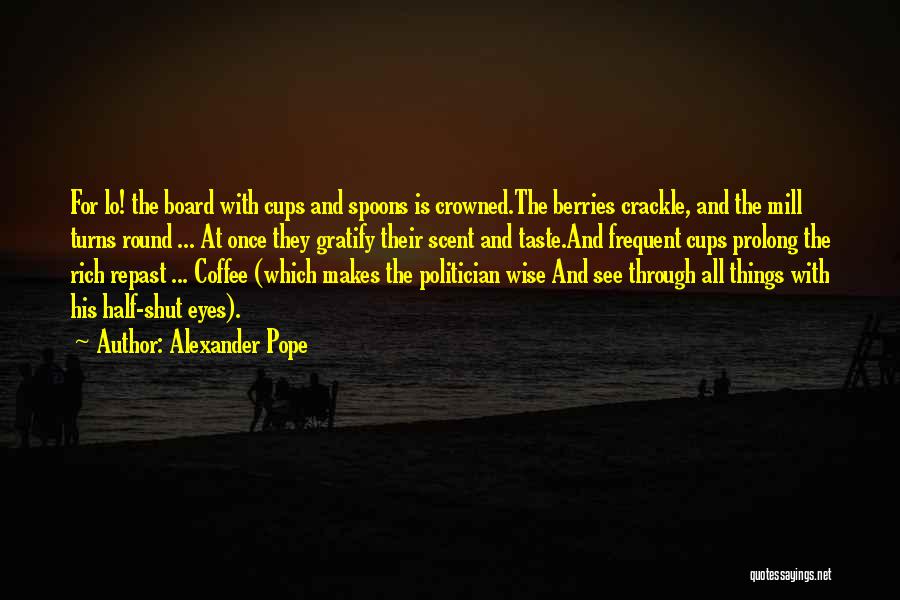 For lo! the board with cups and spoons is crowned.The berries crackle, and the mill turns round ... At once they gratify their scent and taste.And frequent cups prolong the rich repast ... Coffee (which makes the politician wise And see through all things with his half-shut eyes).

Author: Alexander Pope

quotessayings.net